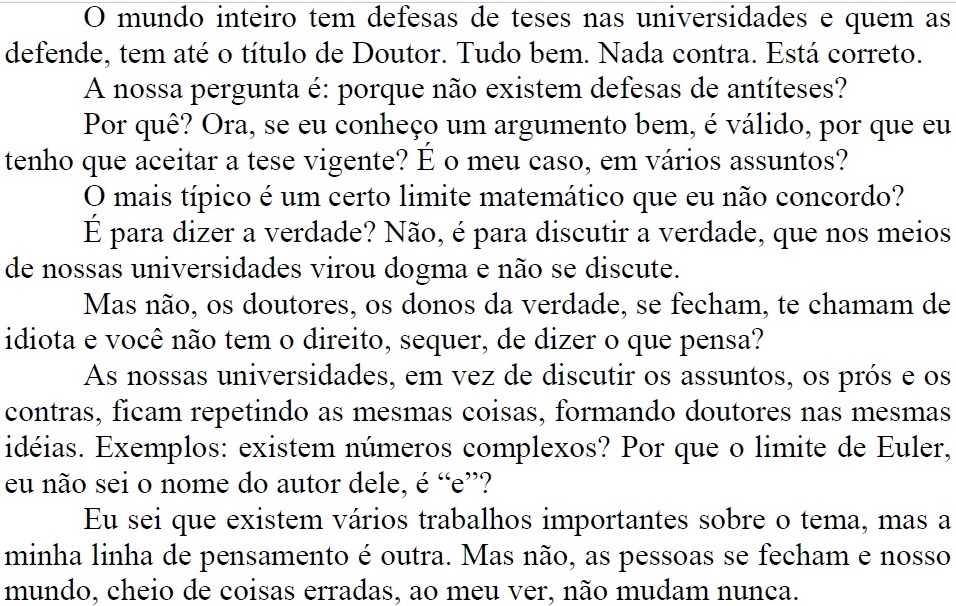 O mundo inteiro tem defesas de teses nas universidades e quem as defende, tem até o título de Doutor. Tudo bem. Nada contra. Está correto.

A nossa pergunta é: porque não existem defesas de antíteses?

Por quê? Ora, se eu conheço um argumento bem, é válido, por que eu tenho que aceitar a tese vigente? É o meu caso, em vários assuntos?

O mais típico é um certo limite matemático que eu não concordo?

É para dizer a verdade? Não, é para discutir a verdade, que nos meios de nossas universidades virou dogma e não se discute.

Mas não, os doutores, os donos da verdade, se fecham, te chamam de idiota e você não tem o direito, sequer, de dizer o que pensa?

As nossas universidades, em vez de discutir os assuntos, os prós e os contras, ficam repetindo as mesmas coisas, formando doutores nas mesmas idéias. Exemplos: existem números complexos? Por que o limite de Euler, eu não sei o nome do autor dele, é "e"?

Eu sei que existem vários trabalhos importantes sobre o tema, mas a minha linha de pensamento é outra. Mas não, as pessoas se fecham e nosso mundo, cheio de coisas erradas, ao meu ver, não mudam nunca.